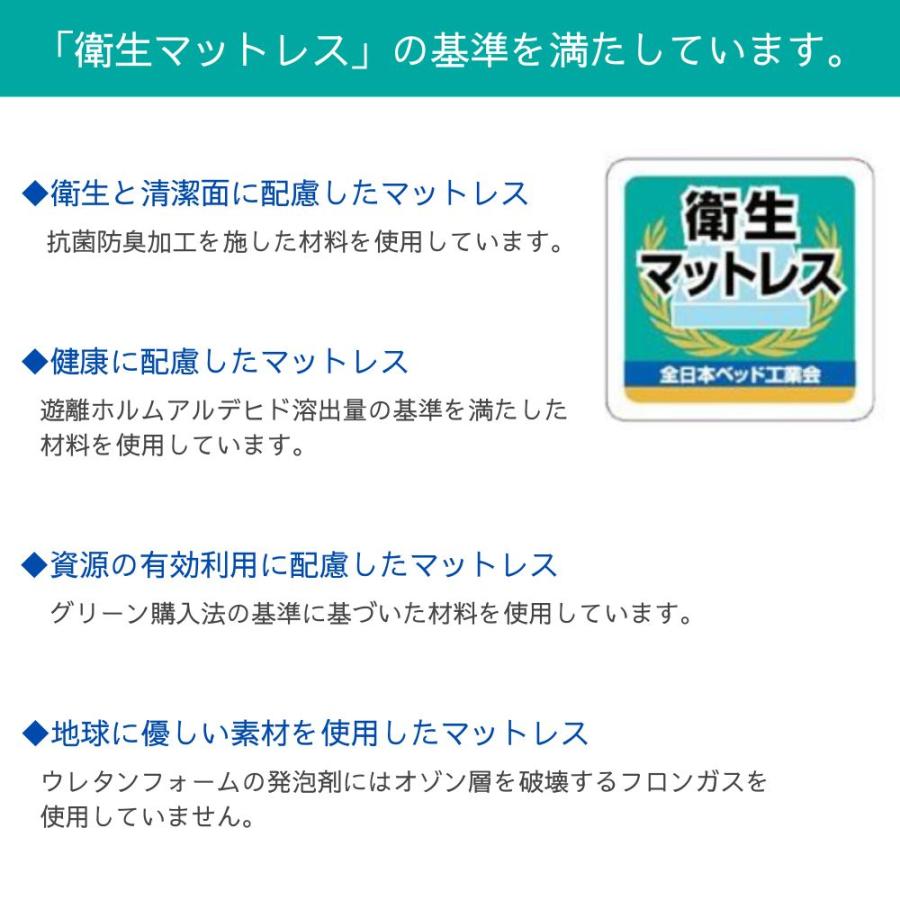 「衛生マットレス」の基準を満たしています。

◆衛生と清潔面に配慮したマットレス
抗菌防臭加工を施した材料を使用しています。

衛生
マットレス
全日本ベッド工業会

◆健康に配慮したマットレス
遊離ホルムアルデヒド溶出量の基準を満たした材料を使用しています。

◆資源の有効利用に配慮したマットレス
グリーン購入法の基準に基づいた材料を使用しています。

◆地球に優しい素材を使用したマットレス
ウレタンフォームの発泡剤にはオゾン層を破壊するフロンガスを使用していません。